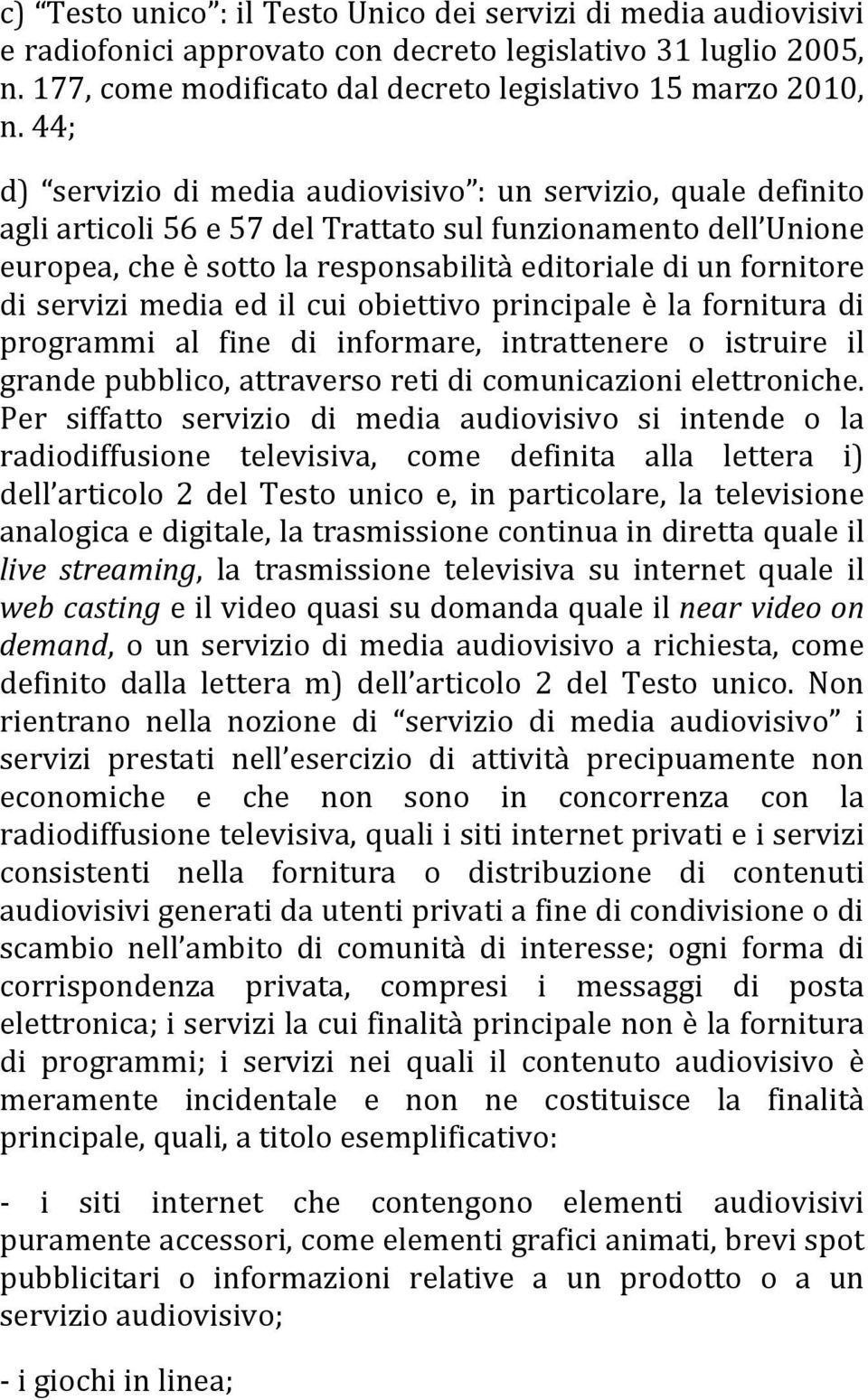 c) “Testo unico”: il Testo Unico dei servizi di media audiovisivi e radiofonici approvato con decreto legislativo 31 luglio 2005, n. 177, come modificato dal decreto legislativo 15 marzo 2010, n. 44;

d) “servizio di media audiovisivo”: un servizio, quale definito agli articoli 56 e 57 del Trattato sul funzionamento dell’Unione europea, che è sotto la responsabilità editoriale di un fornitore di servizi media ed il cui obiettivo principale è la fornitura di programmi al fine di informare, intrattenere o istruire il grande pubblico, attraverso reti di comunicazioni elettroniche. Per siffatto servizio di media audiovisivo si intende o la radiodiffusione televisiva, come definita alla lettera i) dell’articolo 2 del Testo unico e, in particolare, la televisione analogica e digitale, la trasmissione continua in diretta quale il live streaming, la trasmissione televisiva su internet quale il web casting e il video quasi su domanda quale il near video on demand, o un servizio di media audiovisivo a richiesta, come definito dalla lettera m) dell’articolo 2 del Testo unico. Non rientrano nella nozione di “servizio di media audiovisivo” i servizi prestati nell’esercizio di attività precipuamente non economiche e che non sono in concorrenza con la radiodiffusione televisiva, quali i siti internet privati e i servizi consistenti nella fornitura o distribuzione di contenuti audiovisivi generati da utenti privati a fine di condivisione o di scambio nell’ambito di comunità di interesse; ogni forma di corrispondenza privata, compresi i messaggi di posta elettronica; i servizi la cui finalità principale non è la fornitura di programmi; i servizi nei quali il contenuto audiovisivo è meramente incidentale e non ne costituisce la finalità principale, quali, a titolo esemplificativo:

- i siti internet che contengono elementi audiovisivi puramente accessori, come elementi grafici animati, brevi spot pubblicitari o informazioni relative a un prodotto o a un servizio audiovisivo;

- i giochi in linea;